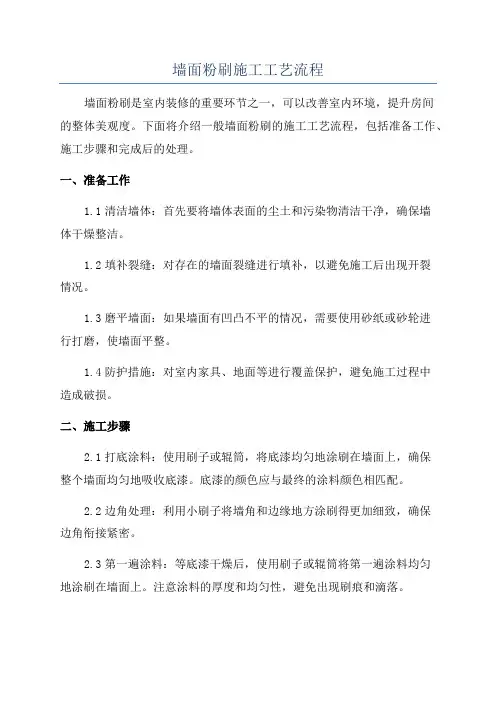 墙面粉刷施工工艺流程

墙面粉刷是室内装修的重要环节之一，可以改善室内环境，提升房间的整体美观度。下面将介绍一般墙面粉刷的施工工艺流程，包括准备工作、施工步骤和完成后的处理。

一、准备工作

1.1 清洁墙体：首先要将墙体表面的尘土和污染物清洁干净，确保墙体干燥整洁。

1.2 填补裂缝：对存在的墙面裂缝进行填补，以避免施工后出现开裂情况。

1.3 磨平墙面：如果墙面有凹凸不平的情况，需要使用砂纸或砂轮进行打磨，使墙面平整。

1.4 防护措施：对室内家具、地面等进行覆盖保护，避免施工过程中造成破损。

二、施工步骤

2.1 打底涂料：使用刷子或辊筒，将底漆均匀地涂刷在墙面上，确保整个墙面均匀地吸收底漆。底漆的颜色应与最终的涂料颜色相匹配。

2.2 边角处理：利用小刷子将墙角和边缘地方涂刷得更加细致，确保边角衔接紧密。

2.3 第一遍涂料：等底漆干燥后，使用刷子或辊筒将第一遍涂料均匀地涂刷在墙面上。注意涂料的厚度和均匀性，避免出现刷痕和滴落。